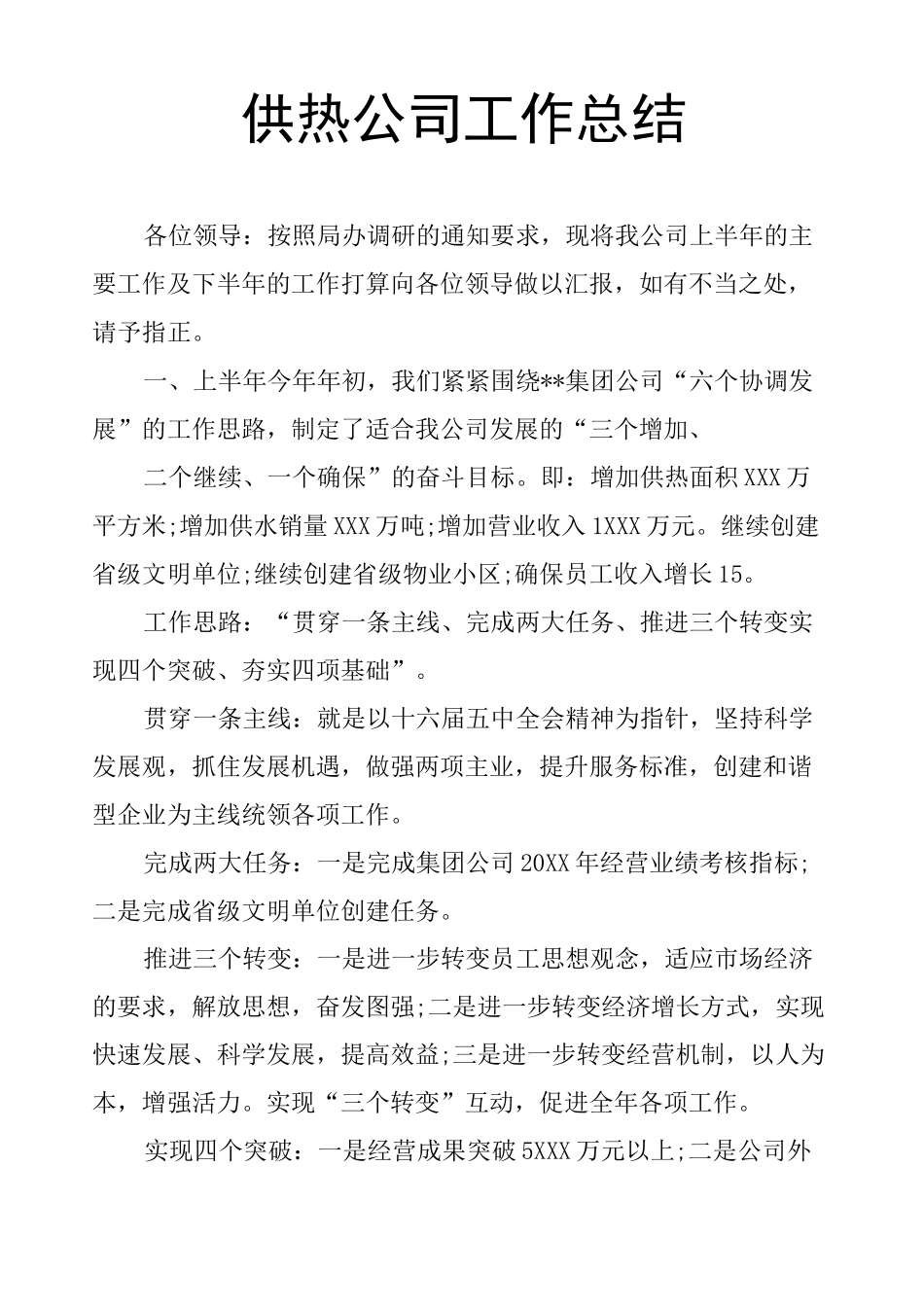 供热公司工作总结

各位领导：按照局办调研的通知要求，现将我公司上半年的主要工作及下半年的工作打算向各位领导做以汇报，如有不当之处，请予指正。

一、上半年今年年初，我们紧紧围绕**集团公司“六个协调发展”的工作思路，制定了适合我公司发展的“三个增加、

二个继续、一个确保”的奋斗目标。即：增加供热面积XXX万平方米;增加供水销量XXX万吨;增加营业收入1XXX万元。继续创建省级文明单位;继续创建省级物业小区;确保员工收入增长15。

工作思路：“贯穿一条主线、完成两大任务、推进三个转变实现四个突破、夯实四项基础”。

贯穿一条主线：就是以十六届五中全会精神为指针，坚持科学发展观，抓住发展机遇，做强两项主业，提升服务标准，创建和谐型企业为主线统领各项工作。

完成两大任务：一是完成集团公司20XX年经营业绩考核指标;二是完成省级文明单位创建任务。

推进三个转变：一是进一步转变员工思想观念，适应市场经济的要求，解放思想，奋发图强;二是进一步转变经济增长方式，实现快速发展、科学发展，提高效益;三是进一步转变经营机制，以人为本，增强活力。实现“三个转变”互动，促进全年各项工作。

实现四个突破：一是经营成果突破5XXX万元以上;二是公司外